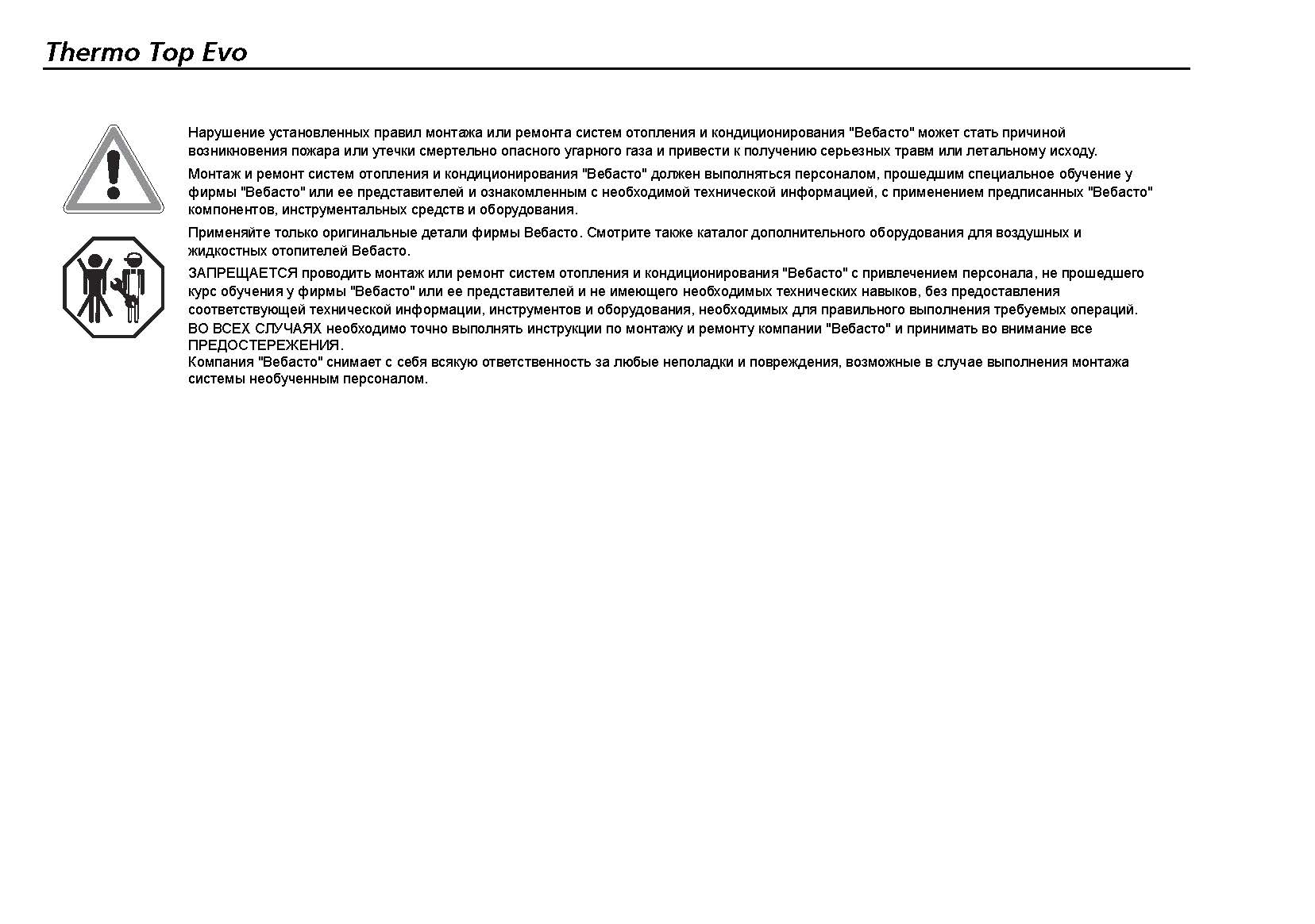 Thermo Top Evo

Нарушение установленных правил монтажа или ремонта систем отопления и кондиционирования "Вебасто" может стать причиной возникновения пожара или утечки смертельно опасного угарного газа и привести к получению серьезных травм или летальному исходу.

Монтаж и ремонт систем отопления и кондиционирования "Вебасто" должен выполняться персоналом, прошедшим специальное обучение у фирмы "Вебасто" или ее представителей и ознакомленным с необходимой технической информацией, с применением предписанных "Вебасто" компонентов, инструментальных средств и оборудования.

Применяйте только оригинальные детали фирмы Вебасто. Смотрите также каталог дополнительного оборудования для воздушных и жидкостных отопителей Вебасто.

ЗАПРЕЩАЕТСЯ проводить монтаж или ремонт систем отопления и кондиционирования "Вебасто" с привлечением персонала, не прошедшего курс обучения у фирмы "Вебасто" или ее представителей и не имеющего необходимых технических навыков, без предоставления соответствующей технической информации, инструментов и оборудования, необходимых для правильного выполнения требуемых операций.
ВО ВСЕХ СЛУЧАЯХ необходимо точно выполнять инструкции по монтажу и ремонту компании "Вебасто" и принимать во внимание все ПРЕДОСТЕРЕЖЕНИЯ.
Компания "Вебасто" снимает с себя всякую ответственность за любые неполадки и повреждения, возможные в случае выполнения монтажа системы необученным персоналом.